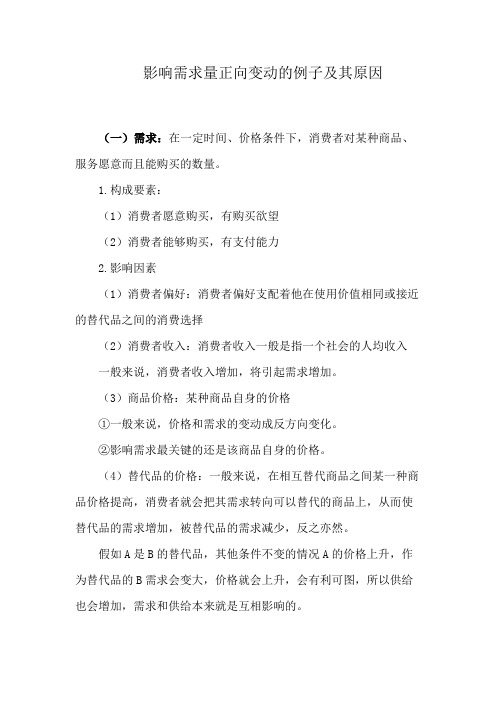 影响需求量正向变动的例子及其原因

（一）需求：在一定时间、价格条件下，消费者对某种商品、服务愿意而且能购买的数量。

1.构成要素：

（1）消费者愿意购买，有购买欲望

（2）消费者能够购买，有支付能力

2.影响因素

（1）消费者偏好：消费者偏好支配着他在使用价值相同或接近的替代品之间的消费选择

（2）消费者收入：消费者收入一般是指一个社会的人均收入

一般来说，消费者收入增加，将引起需求增加。

（3）商品价格：某种商品自身的价格

①一般来说，价格和需求的变动成反方向变化。

②影响需求最关键的还是该商品自身的价格。

（4）替代品的价格：一般来说，在相互替代商品之间某一种商品价格提高，消费者就会把其需求转向可以替代的商品上，从而使替代品的需求增加，被替代品的需求减少，反之亦然。

假如A是B的替代品，其他条件不变的情况A的价格上升，作为替代品的B需求会变大，价格就会上升，会有利可图，所以供给也会增加，需求和供给本来就是互相影响的。